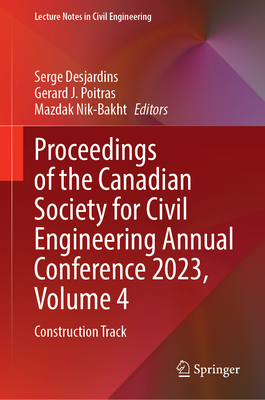 Lecture Notes in Civil Engineering

Serge Desjardins
Gerard J. Poitras
Mazdak Nik-Bakht Editors

Proceedings of the Canadian Society for Civil Engineering Annual Conference 2023, Volume 4

Construction Track

Springer